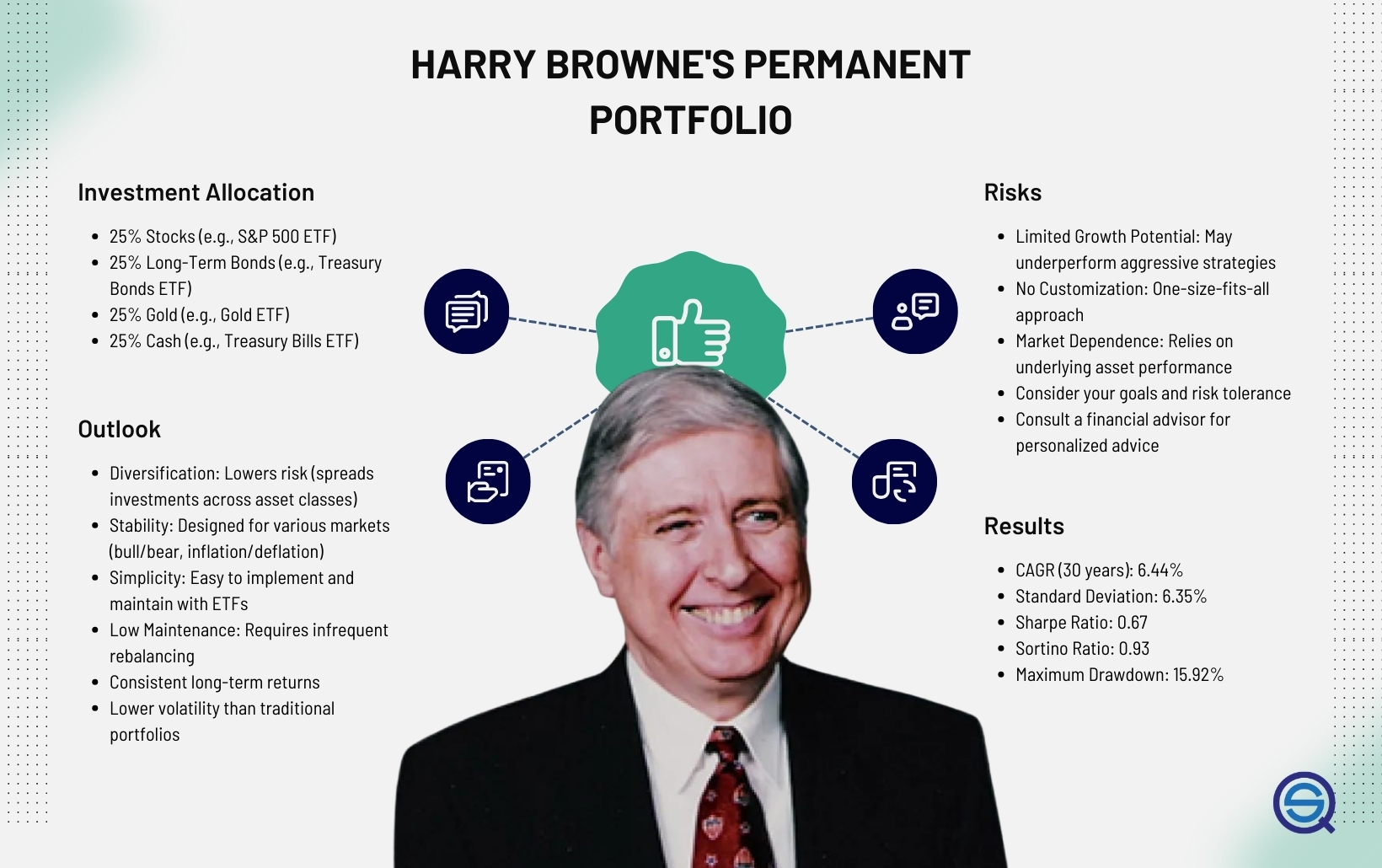 HARRY BROWNE'S PERMANENT PORTFOLIO

Investment Allocation

- 25% Stocks (e.g., S&P 500 ETF)
- 25% Long-Term Bonds (e.g., Treasury Bonds ETF)
- 25% Gold (e.g., Gold ETF)
- 25% Cash (e.g., Treasury Bills ETF)

Outlook

- Diversification: Lowers risk (spreads investments across asset classes)
- Stability: Designed for various markets (bull/bear, inflation/deflation)
- Simplicity: Easy to implement and maintain with ETFs
- Low Maintenance: Requires infrequent rebalancing
- Consistent long-term returns
- Lower volatility than traditional portfolios

Risks

- Limited Growth Potential: May underperform aggressive strategies
- No Customization: One-size-fits-all approach
- Market Dependence: Relies on underlying asset performance
- Consider your goals and risk tolerance
- Consult a financial advisor for personalized advice

Results

- CAGR (30 years): 6.44%
- Standard Deviation: 6.35%
- Sharpe Ratio: 0.67
- Sortino Ratio: 0.93
- Maximum Drawdown: 15.92%